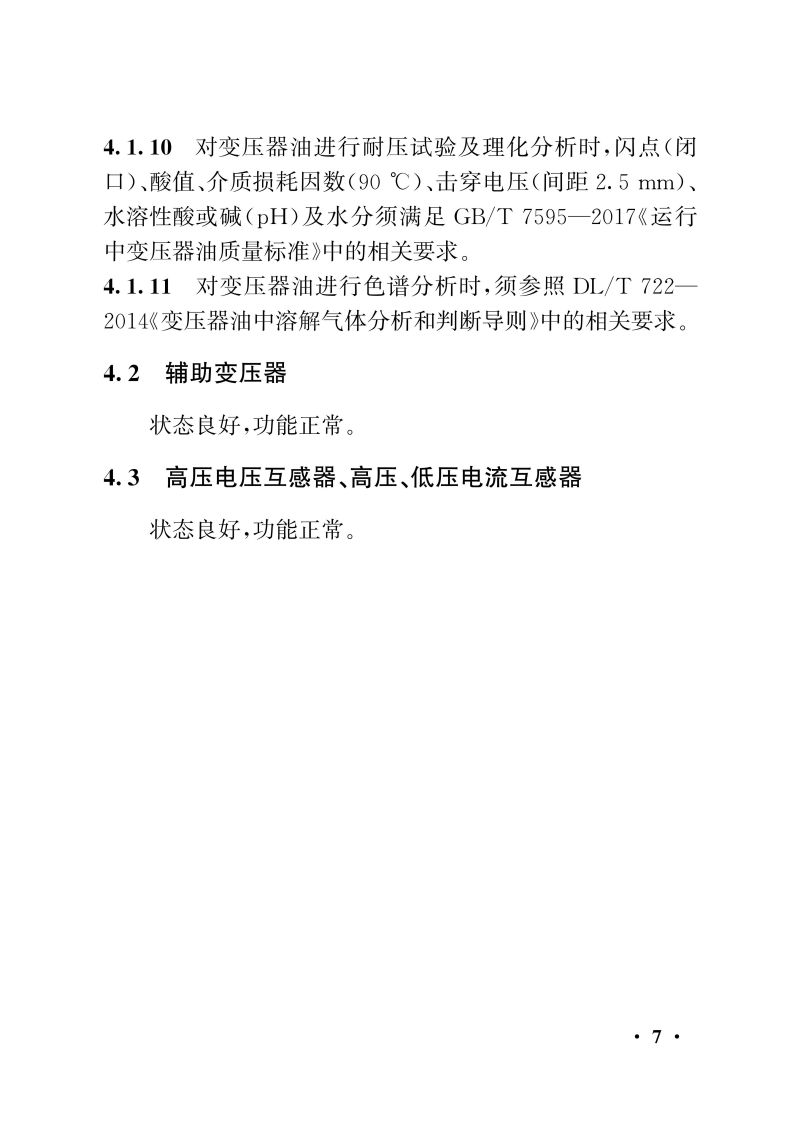 4.1.10　对变压器油进行耐压试验及理化分析时，闪点(闭口)、酸值、介质损耗因数(90 ℃)、击穿电压(间距 2.5 mm)、水溶性酸或碱(pH)及水分须满足 GB/T 7595—2017《运行中变压器油质量标准》中的相关要求。

4.1.11　对变压器油进行色谱分析时，须参照 DL/T 722—2014《变压器油中溶解气体分析和判断导则》中的相关要求。

4.2　辅助变压器

状态良好，功能正常。

4.3　高压电压互感器、高压、低压电流互感器

状态良好，功能正常。

· 7 ·